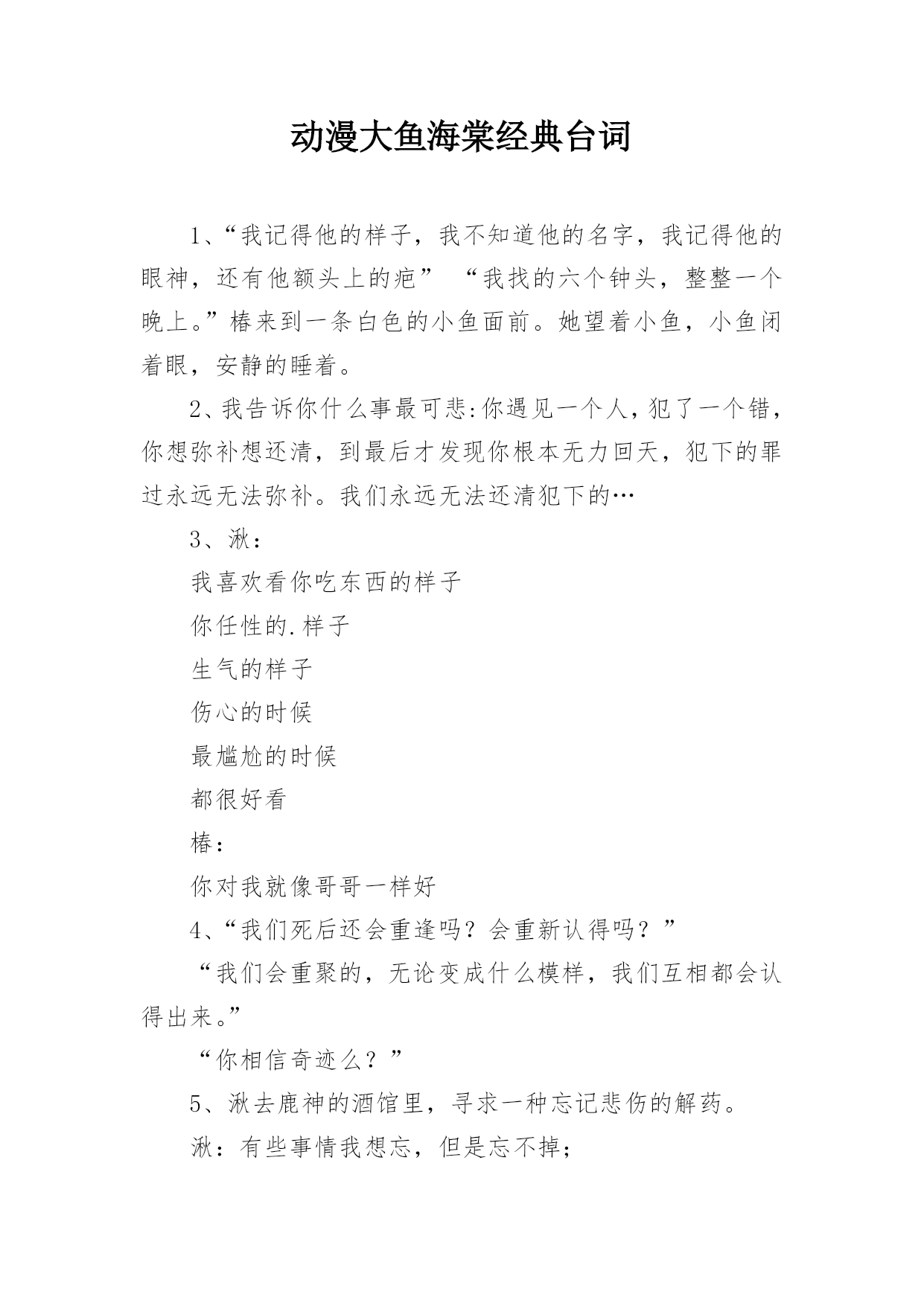 动漫大鱼海棠经典台词

1、“我记得他的样子，我不知道他的名字，我记得他的眼神，还有他额头上的疤” “我找的六个钟头，整整一个晚上。”椿来到一条白色的小鱼面前。她望着小鱼，小鱼闭着眼，安静的睡着。

2、我告诉你什么事最可悲:你遇见一个人，犯了一个错，你想弥补想还清，到最后才发现你根本无力回天，犯下的罪过永远无法弥补。我们永远无法还清犯下的…

3、湫：

我喜欢看你吃东西的样子

你任性的.样子

生气的样子

伤心的时候

最尴尬的时候

都很好看

椿：

你对我就像哥哥一样好

4、“我们死后还会重逢吗？会重新认得吗？”

“我们会重聚的，无论变成什么模样，我们互相都会认得出来。”

“你相信奇迹么？”

5、湫去鹿神的酒馆里，寻求一种忘记悲伤的解药。

湫：有些事情我想忘，但是忘不掉；